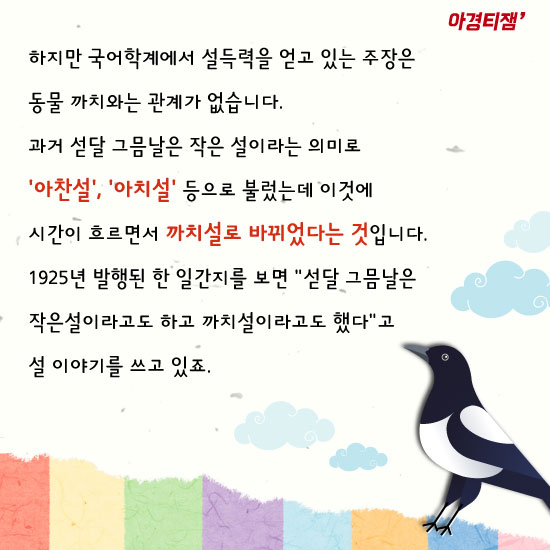 아경티잼'

하지만 국어학계에서 설득력을 얻고 있는 주장은 동물 까치와는 관계가 없습니다.

과거 섣달 그믐날은 작은 설이라는 의미로 '아찬설', '아치설' 등으로 불렀는데 이것에 시간이 흐르면서 까치설로 바뀌었다는 것입니다.

1925년 발행된 한 일간지를 보면 "섣달 그믐날은 작은설이라고도 하고 까치설이라고도 했다"고 설 이야기를 쓰고 있죠.